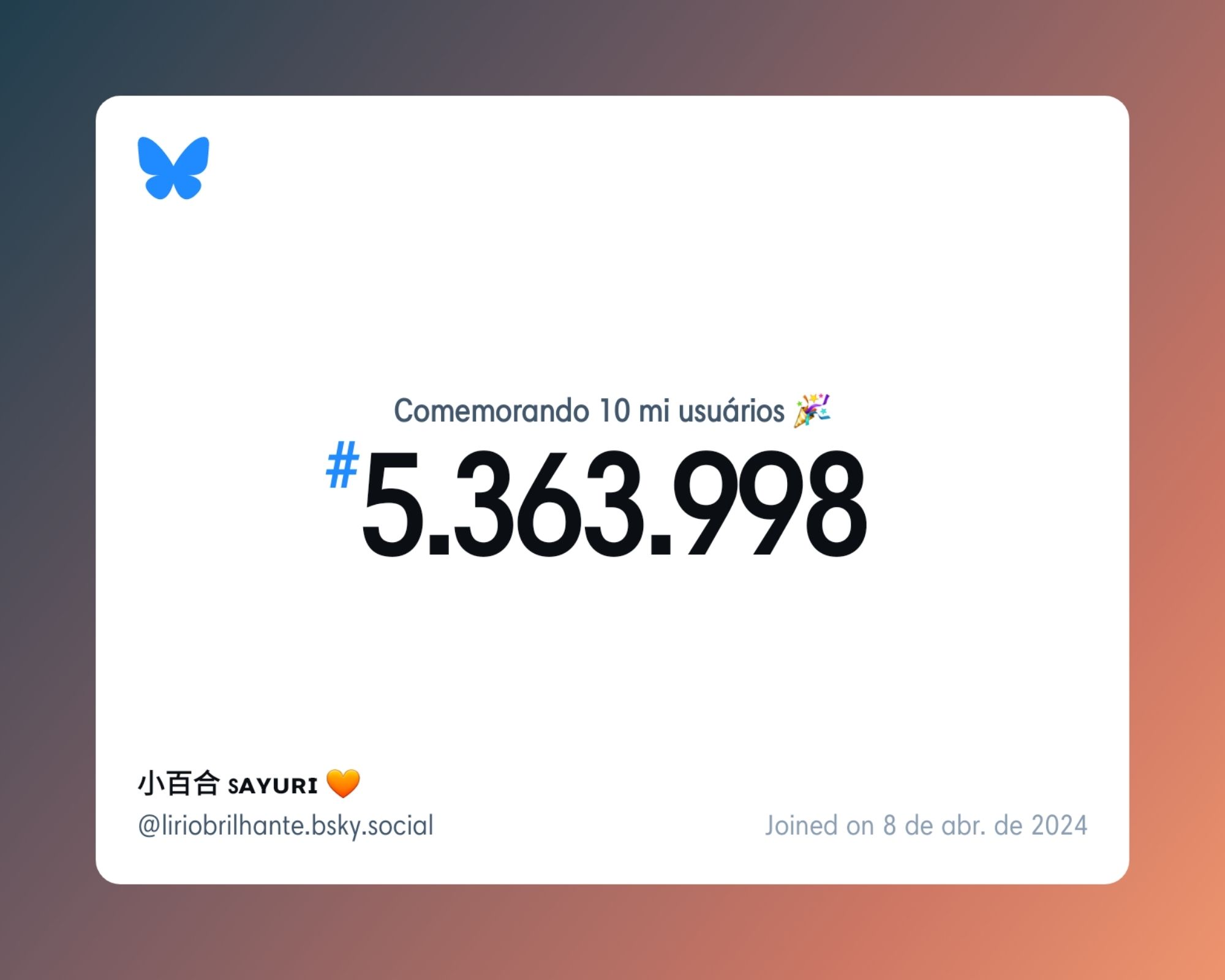 Comemorando 10 mi usuários 🎉

#5.363.998

小百合 SAYURI 🧡
@liriobrilhante.bsky.social

Joined on 8 de abr. de 2024